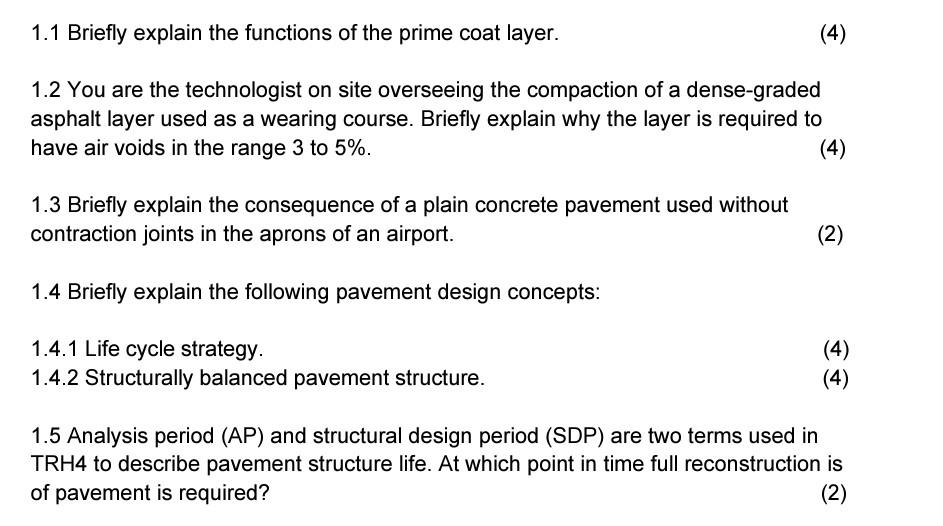 1.1 Briefly explain the functions of the prime coat layer. (4)

1.2 You are the technologist on site overseeing the compaction of a dense-graded asphalt layer used as a wearing course. Briefly explain why the layer is required to have air voids in the range 3 to 5%. (4)

1.3 Briefly explain the consequence of a plain concrete pavement used without contraction joints in the aprons of an airport. (2)

1.4 Briefly explain the following pavement design concepts:

1.4.1 Life cycle strategy. (4)
1.4.2 Structurally balanced pavement structure. (4)

1.5 Analysis period (AP) and structural design period (SDP) are two terms used in TRH4 to describe pavement structure life. At which point in time full reconstruction is of pavement is required? (2)